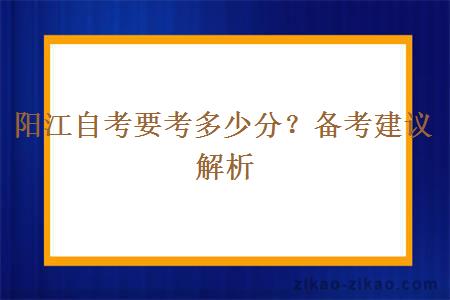 阳江自考要考多少分？备考建议解析

zikao-zikao.com